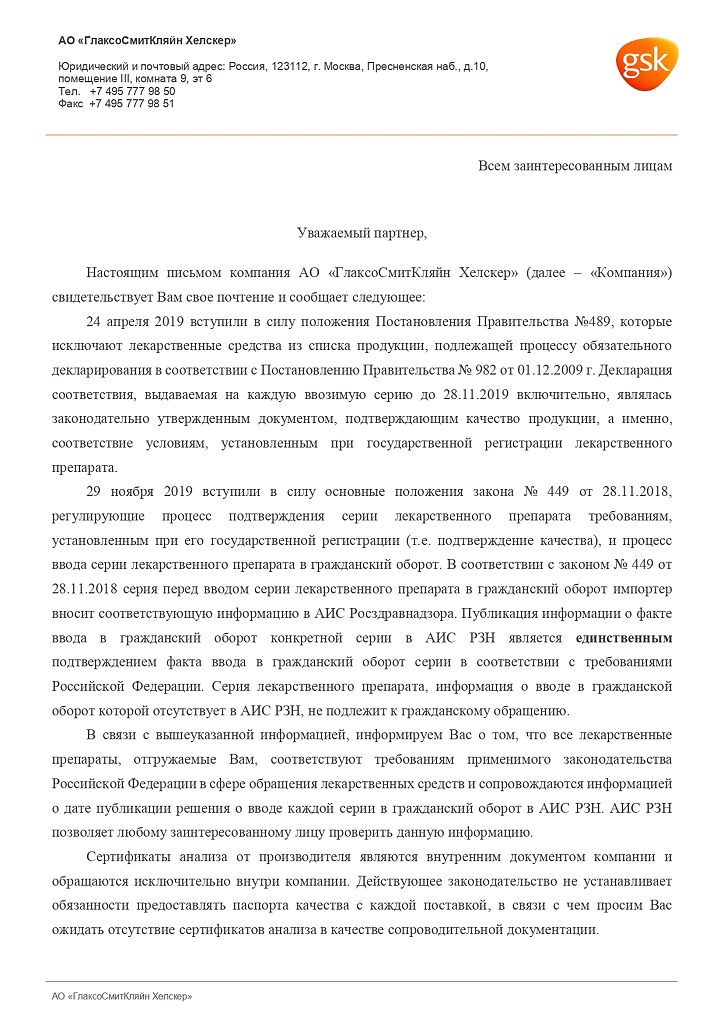 АО «ГлаксоСмитКляйн Хелскер»

Юридический и почтовый адрес: Россия, 123112, г. Москва, Пресненская наб., д.10, помещение III, комната 9, эт 6
Тел. +7 495 777 98 50
Факс +7 495 777 98 51

gsk

Всем заинтересованным лицам

Уважаемый партнер,

Настоящим письмом компания АО «ГлаксоСмитКляйн Хелскер» (далее – «Компания») свидетельствует Вам свое почтение и сообщает следующее:

24 апреля 2019 вступили в силу положения Постановления Правительства №489, которые исключают лекарственные средства из списка продукции, подлежащей процессу обязательного декларирования в соответствии с Постановлению Правительства № 982 от 01.12.2009 г. Декларация соответствия, выдаваемая на каждую ввозимую серию до 28.11.2019 включительно, являлась законодательно утвержденным документом, подтверждающим качество продукции, а именно, соответствие условиям, установленным при государственной регистрации лекарственного препарата.

29 ноября 2019 вступили в силу основные положения закона № 449 от 28.11.2018, регулирующие процесс подтверждения серии лекарственного препарата требованиям, установленным при его государственной регистрации (т.е. подтверждение качества), и процесс ввода серии лекарственного препарата в гражданский оборот. В соответствии с законом № 449 от 28.11.2018 серия перед вводом серии лекарственного препарата в гражданский оборот импортер вносит соответствующую информацию в АИС Росздравнадзора. Публикация информации о факте ввода в гражданский оборот конкретной серии в АИС РЗН является единственным подтверждением факта ввода в гражданский оборот серии в соответствии с требованиями Российской Федерации. Серия лекарственного препарата, информация о вводе в гражданской оборот которой отсутствует в АИС РЗН, не подлежит к гражданскому обращению.

В связи с вышеуказанной информацией, информируем Вас о том, что все лекарственные препараты, отгружаемые Вам, соответствуют требованиям применимого законодательства Российской Федерации в сфере обращения лекарственных средств и сопровождаются информацией о дате публикации решения о вводе каждой серии в гражданский оборот в АИС РЗН. АИС РЗН позволяет любому заинтересованному лицу проверить данную информацию.

Сертификаты анализа от производителя являются внутренним документом компании и обращаются исключительно внутри компании. Действующее законодательство не устанавливает обязанности предоставлять паспорта качества с каждой поставкой, в связи с чем просим Вас ожидать отсутствие сертификатов анализа в качестве сопроводительной документации.

АО «ГлаксоСмитКляйн Хелскер»